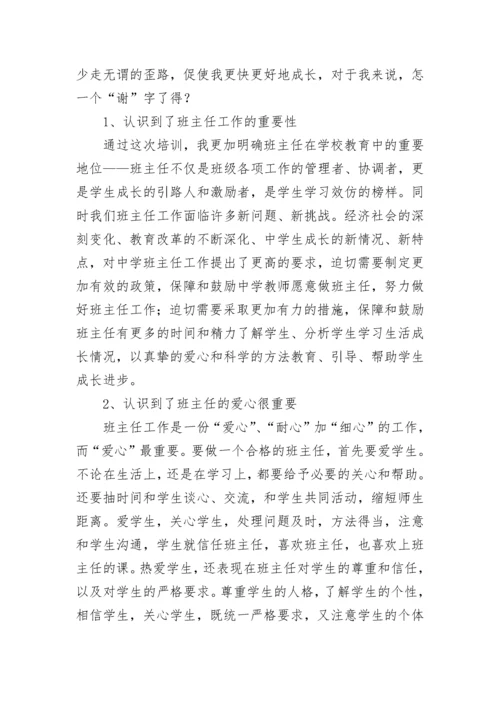 少走无谓的歪路，促使我更快更好地成长，对于我来说，怎一个“谢”字了得？

1、认识到了班主任工作的重要性

通过这次培训，我更加明确班主任在学校教育中的重要地位——班主任不仅是班级各项工作的管理者、协调者，更是学生成长的引路人和激励者，是学生学习效仿的榜样。同时我们班主任工作面临许多新问题、新挑战。经济社会的深刻变化、教育改革的不断深化、中学生成长的新情况、新特点，对中学班主任工作提出了更高的要求，迫切需要制定更加有效的政策，保障和鼓励中学教师愿意做班主任，努力做好班主任工作；迫切需要采取更加有力的措施，保障和鼓励班主任有更多的时间和精力了解学生、分析学生学习生活成长情况，以真挚的爱心和科学的方法教育、引导、帮助学生成长进步。

2、认识到了班主任的爱心很重要

班主任工作是一份“爱心”、“耐心”加“细心”的工作，而“爱心”最重要。要做一个合格的班主任，首先要爱学生。不论在生活上，还是在学习上，都要给予必要的关心和帮助。还要抽时间和学生谈心、交流，和学生共同活动，缩短师生距离。爱学生，关心学生，处理问题及时，方法得当，注意和学生沟通，学生就信任班主任，喜欢班主任，也喜欢上班主任的课。热爱学生，还表现在班主任对学生的尊重和信任，以及对学生的严格要求。尊重学生的人格，了解学生的个性，相信学生，关心学生，既统一严格要求，又注意学生的个体